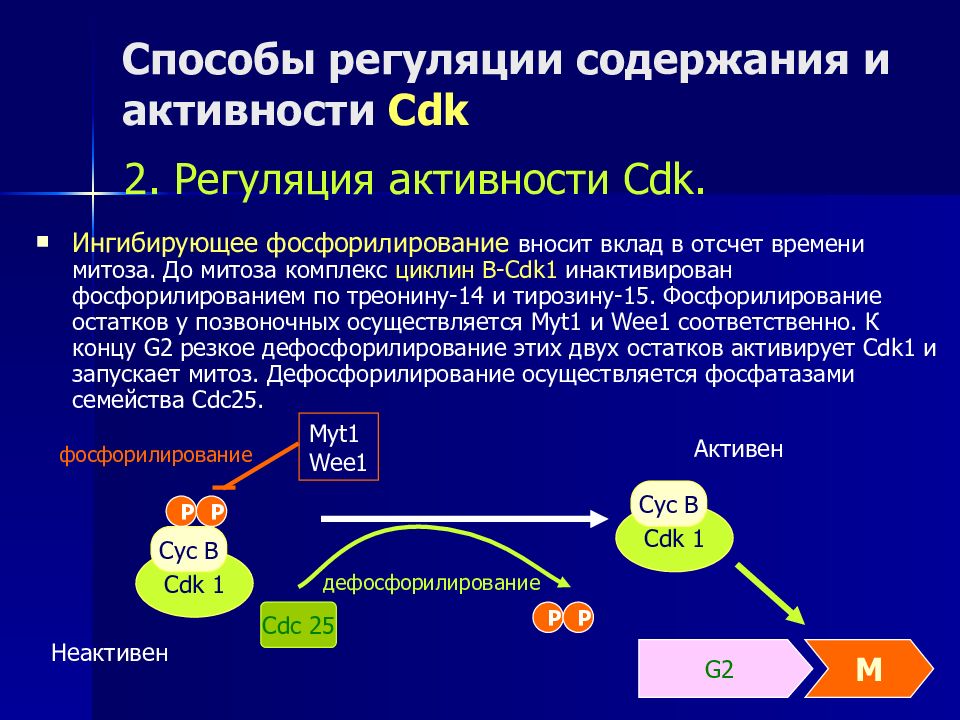 Способы регуляции содержания и активности Cdk

2. Регуляция активности Cdk.

Ингибирующее фосфорилирование вносит вклад в отсчет времени митоза. До митоза комплекс циклин B-Cdk1 инактивирован фосфорилированием по треонину-14 и тирозину-15. Фосфорилирование остатков у позвоночных осуществляется Myt1 и Wee1 соответственно. К концу G2 резкое дефосфорилирование этих двух остатков активирует Cdk1 и запускает митоз. Дефосфорилирование осуществляется фосфатазами семейства Cdc25.

фосфорилирование

Myt1
Wee1

Активен

P P

Cyc B
Cdk 1

Cyc B
Cdk 1

дефосфорилирование

Cdc 25

P P

Неактивен

G2

M